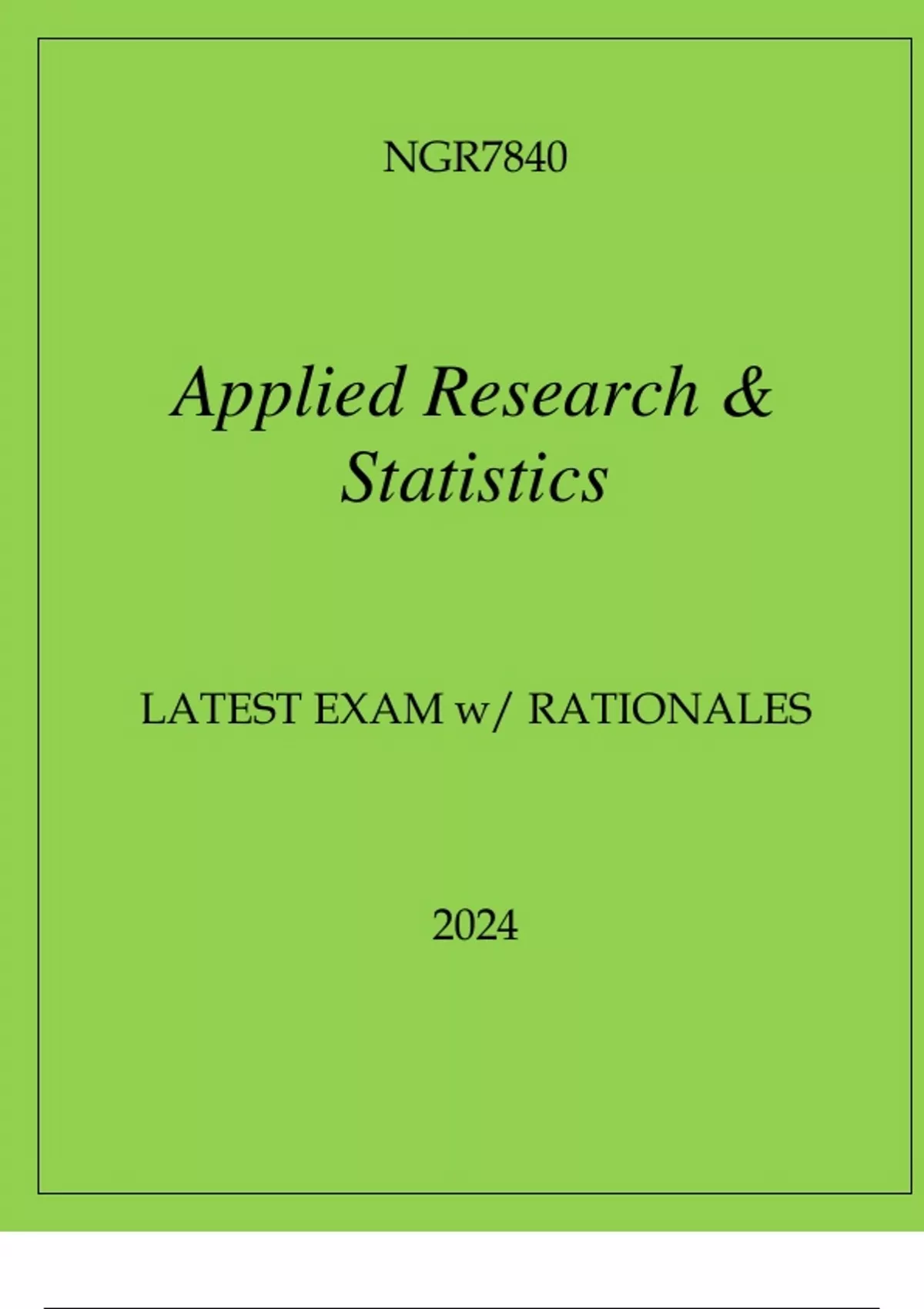 NGR7840

Applied Research & Statistics

LATEST EXAM w/ RATIONALES

2024